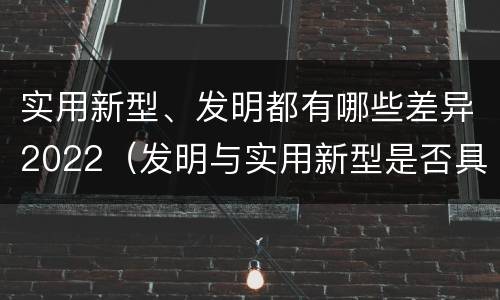 实用新型、发明都有哪些差异2022（发明与实用新型是否具